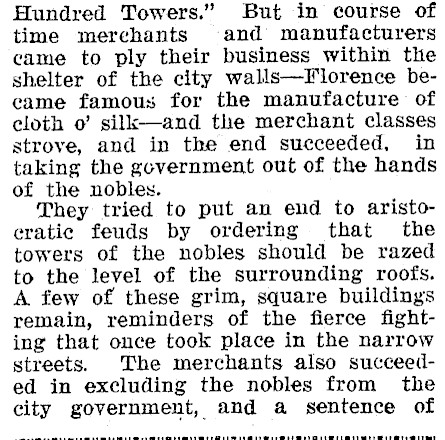 Hundred Towers." But in course of time merchants and manufacturers came to ply their business within the shelter of the city walls—Florence became famous for the manufacture of cloth o' silk—and the merchant classes strove, and in the end succeeded, in taking the government out of the hands of the nobles.

They tried to put an end to aristocratic feuds by ordering that the towers of the nobles should be razed to the level of the surrounding roofs. A few of these grim, square buildings remain, reminders of the fierce fighting that once took place in the narrow streets. The merchants also succeeded in excluding the nobles from the city government, and a sentence of